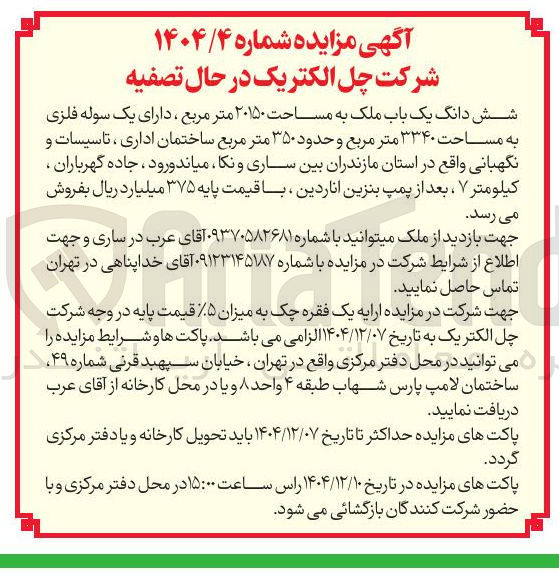 آگهی مزایده شماره ۱۴۰۴/۴
شرکت چل الکتریک در حال تصفیه

شش دانگ یک باب ملک به مساحت ۲۰۱۵۰ متر مربع ، دارای یک سوله فلزی به مساحت ۳۳۴۰ متر مربع و حدود ۳۵۰ متر مربع ساختمان اداری ، تاسیسات و نگهبانی واقع در استان مازندران بین ساری و نکا ، میاندورود ، جاده گهرباران ، کیلومتر ۷ ، بعد از پمپ بنزین اناردین ، با قیمت پایه ۳۷۵ میلیارد ریال بفروش می رسد.
جهت بازدید از ملک میتوانید با شماره ۰۹۳۷۰۵۸۲۶۸۱ آقای عرب در ساری و جهت اطلاع از شرایط شرکت در مزایده با شماره ۰۹۱۲۳۱۴۵۱۸۷ آقای خداپناهی در تهران تماس حاصل نمایید.
جهت شرکت در مزایده ارایه یک فقره چک به میزان ۵٪ قیمت پایه در وجه شرکت چل الکتریک به تاریخ ۱۴۰۴/۱۲/۰۷ الزامی می باشد. پاکت ها و شرایط مزایده را می توانید در محل دفتر مرکزی واقع در تهران ، خیابان سپهبد قرنی شماره ۴۹ ، ساختمان لامپ پارس شهاب طبقه ۴ واحد ۸ و یا در محل کارخانه از آقای عرب دریافت نمایید.
پاکت های مزایده حداکثر تا تاریخ ۱۴۰۴/۱۲/۰۷ باید تحویل کارخانه و یا دفتر مرکزی گردد.
پاکت های مزایده در تاریخ ۱۴۰۴/۱۲/۱۰ راس ساعت ۱۵:۰۰ در محل دفتر مرکزی و با حضور شرکت کنندگان بازگشائی می شود.